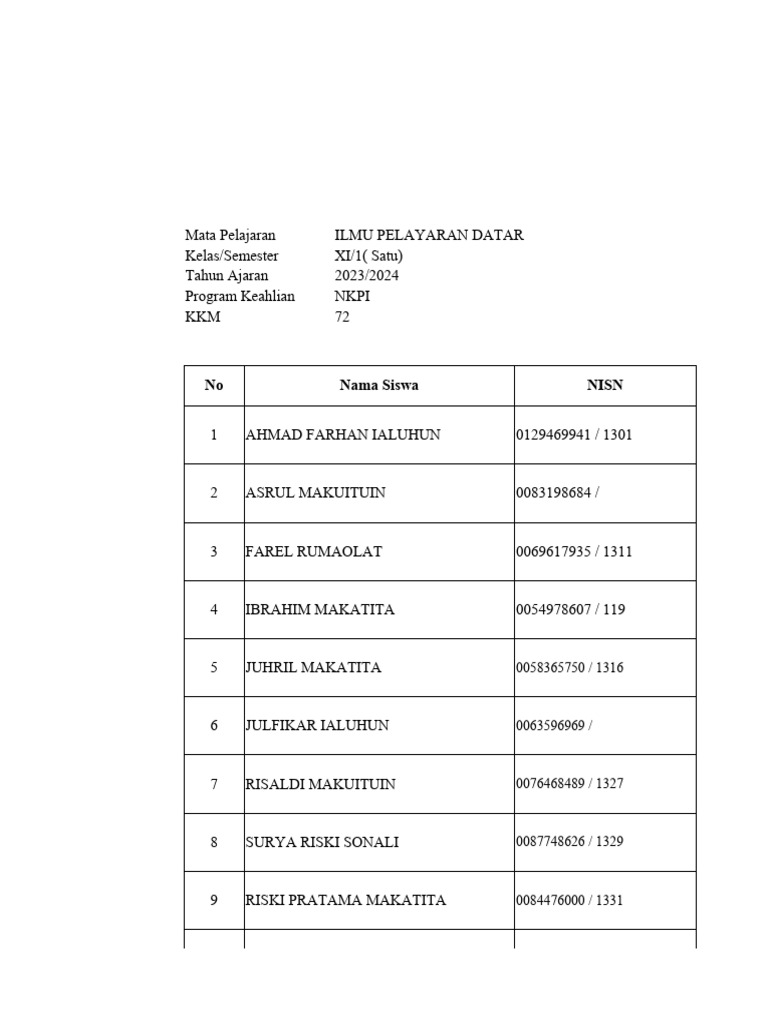 Mata Pelajaran ILMU PELAYARAN DATAR
Kelas/Semester XI/1( Satu)
Tahun Ajaran 2023/2024
Program Keahlian NKPI
KKM 72

| No | Nama Siswa | NISN |
|---|---|---|
| 1 | AHMAD FARHAN IALUHUN | 0129469941 / 1301 |
| 2 | ASRUL MAKUITUIN | 0083198684 / |
| 3 | FAREL RUMAOLAT | 0069617935 / 1311 |
| 4 | IBRAHIM MAKATITA | 0054978607 / 119 |
| 5 | JUHRIL MAKATITA | 0058365750 / 1316 |
| 6 | JULFIKAR IALUHUN | 0063596969 / |
| 7 | RISALDI MAKUITUIN | 0076468489 / 1327 |
| 8 | SURYA RISKI SONALI | 0087748626 / 1329 |
| 9 | RISKI PRATAMA MAKATITA | 0084476000 / 1331 |